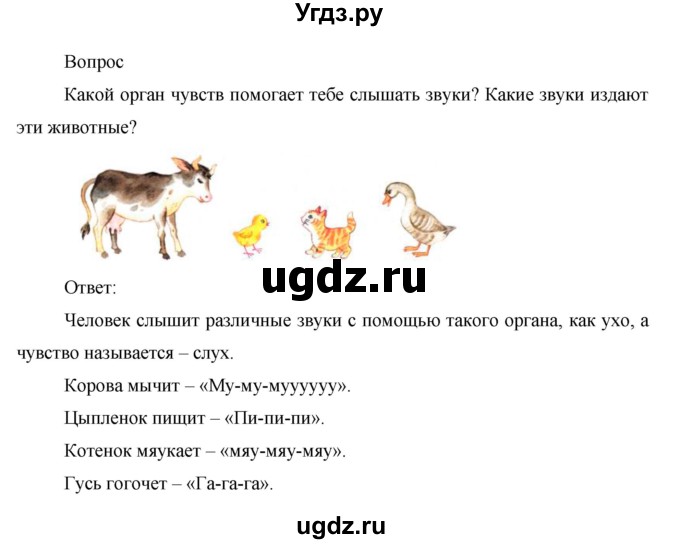 Угдз.ру

Вопрос

Какой орган чувств помогает тебе слышать звуки? Какие звуки издают эти животные?

ugdz.ru

Ответ:

Человек слышит различные звуки с помощью такого органа, как ухо, а чувство называется – слух.

Корова мычит – «Му-му-муууууу».

Цыпленок пищит – «Пи-пи-пи».

Котенок мяукает – «мяу-мяу-мяу».

Гусь гогочет – «Га-га-га».

ugdz.ru